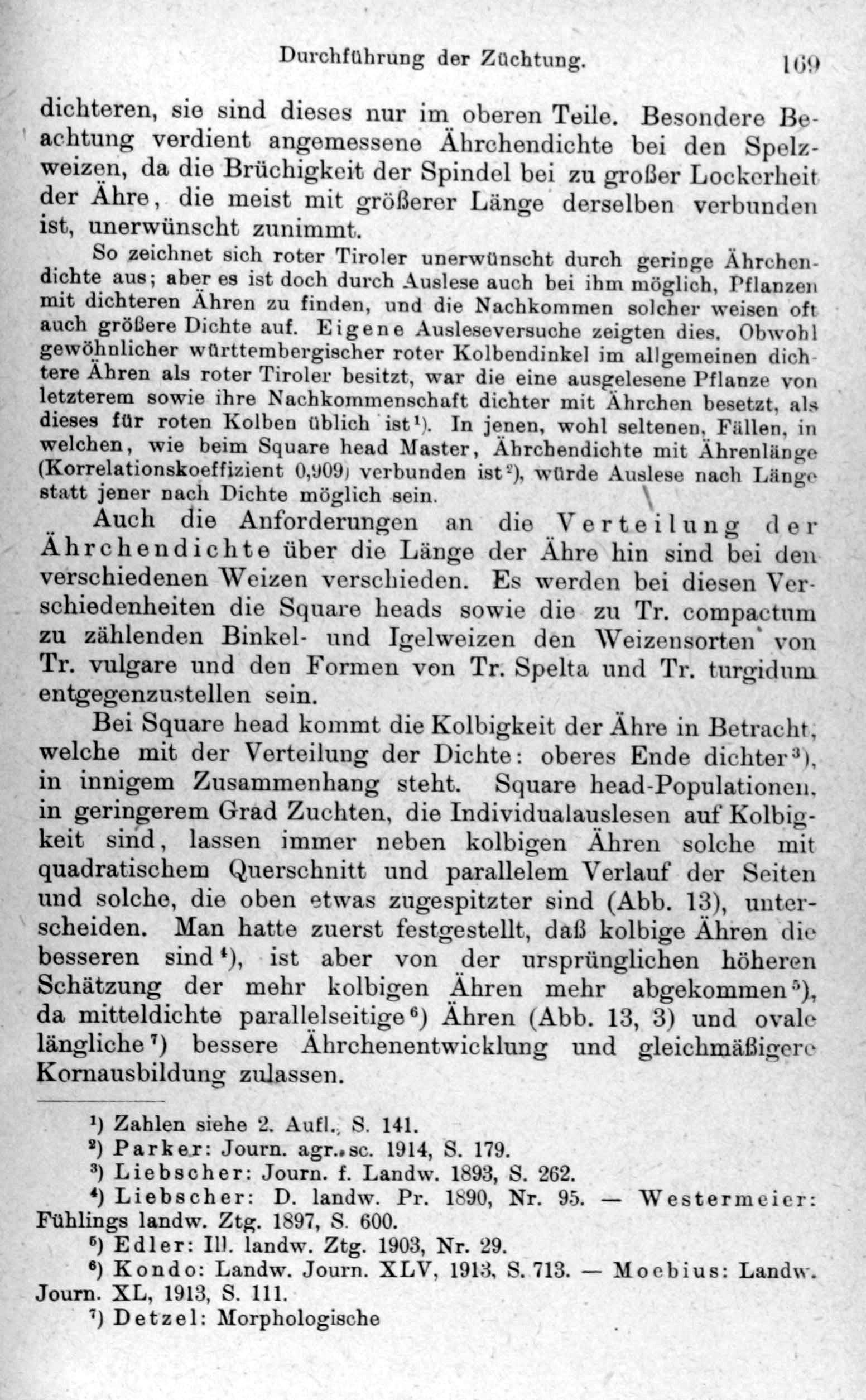 Durchführung der Züchtung. 169

dichteren, sie sind dieses nur im oberen Teile. Besondere Beachtung verdient angemessene Ährchendichte bei den Spelzweizen, da die Brüchigkeit der Spindel bei zu großer Lockerheit der Ähre, die meist mit größerer Länge derselben verbunden ist, unerwünscht zunimmt.

So zeichnet sich roter Tiroler unerwünscht durch geringe Ährchendichte aus; aber es ist doch durch Auslese auch bei ihm möglich, Pflanzen mit dichteren Ähren zu finden, und die Nachkommen solcher weisen oft auch größere Dichte auf. Eigene Ausleseversuche zeigten dies. Obwohl gewöhnlicher württembergischer roter Kolbendinkel im allgemeinen dichtere Ähren als roter Tiroler besitzt, war die eine ausgelesene Pflanze von letzterem sowie ihre Nachkommenschaft dichter mit Ährchen besetzt, als dieses für roten Kolben üblich ist$^{1}$). In jenen, wohl seltenen, Fällen, in welchen, wie beim Square head Master, Ährchendichte mit Ährenlänge (Korrelationskoeffizient 0,909) verbunden ist$^{2}$), würde Auslese nach Länge statt jener nach Dichte möglich sein.

Auch die Anforderungen an die Verteilung der Ährchendichte über die Länge der Ähre hin sind bei den verschiedenen Weizen verschieden. Es werden bei diesen Verschiedenheiten die Square heads sowie die zu Tr. compactum zu zählenden Binkel- und Igelweizen den Weizensorten von Tr. vulgare und den Formen von Tr. Spelta und Tr. turgidum entgegenzustellen sein.

Bei Square head kommt die Kolbigkeit der Ähre in Betracht, welche mit der Verteilung der Dichte: oberes Ende dichter$^{3}$), in innigem Zusammenhang steht. Square head-Populationen, in geringerem Grad Zuchten, die Individualauslesen auf Kolbigkeit sind, lassen immer neben kolbigen Ähren solche mit quadratischem Querschnitt und parallelem Verlauf der Seiten und solche, die oben etwas zugespitzter sind (Abb. 13), unterscheiden. Man hatte zuerst festgestellt, daß kolbige Ähren die besseren sind$^{4}$), ist aber von der ursprünglichen höheren Schätzung der mehr kolbigen Ähren mehr abgekommen$^{5}$), da mitteldichte parallelseitige$^{6}$) Ähren (Abb. 13, 3) und ovale längliche$^{7}$) bessere Ährchenentwicklung und gleichmäßigere Kornausbildung zulassen.

$^{1}$) Zahlen siehe 2. Aufl., S. 141.
$^{2}$) Parker: Journ. agr. sc. 1914, S. 179.
$^{3}$) Liebscher: Journ. f. Landw. 1893, S. 262.
$^{4}$) Liebscher: D. landw. Pr. 1890, Nr. 95. — Westermeier: Fühlings landw. Ztg. 1897, S. 600.
$^{5}$) Edler: Ill. landw. Ztg. 1903, Nr. 29.
$^{6}$) Kondo: Landw. Journ. XLV, 1913, S. 713. — Moebius: Landw. Journ. XL, 1913, S. 111.
$^{7}$) Detzel: Morphologische